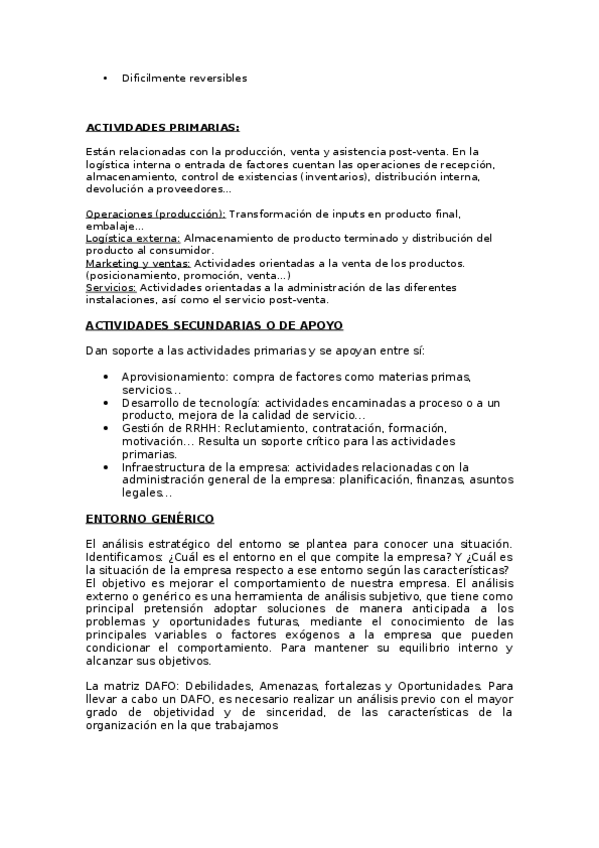 • Dificilmente reversibles

ACTIVIDADES PRIMARIAS:

Están relacionadas con la producción, venta y asistencia post-venta. En la logística interna o entrada de factores cuentan las operaciones de recepción, almacenamiento, control de existencias (inventarios), distribución interna, devolución a proveedores...

Operaciones (producción): Transformación de inputs en producto final, embalaje...
Logística externa: Almacenamiento de producto terminado y distribución del producto al consumidor.
Marketing y ventas: Actividades orientadas a la venta de los productos. (posicionamiento, promoción, venta...)
Servicios: Actividades orientadas a la administración de las diferentes instalaciones, así como el servicio post-venta.

ACTIVIDADES SECUNDARIAS O DE APOYO

Dan soporte a las actividades primarias y se apoyan entre sí:

• Aprovisionamiento: compra de factores como materias primas, servicios...
• Desarrollo de tecnología: actividades encaminadas a proceso o a un producto, mejora de la calidad de servicio...
• Gestión de RRHH: Reclutamiento, contratación, formación, motivación... Resulta un soporte crítico para las actividades primarias.
• Infraestructura de la empresa: actividades relacionadas con la administración general de la empresa: planificación, finanzas, asuntos legales...

ENTORNO GENÉRICO

El análisis estratégico del entorno se plantea para conocer una situación. Identificamos: ¿Cuál es el entorno en el que compite la empresa? Y ¿Cuál es la situación de la empresa respecto a ese entorno según las características? El objetivo es mejorar el comportamiento de nuestra empresa. El análisis externo o genérico es una herramienta de análisis subjetivo, que tiene como principal pretensión adoptar soluciones de manera anticipada a los problemas y oportunidades futuras, mediante el conocimiento de las principales variables o factores exógenos a la empresa que pueden condicionar el comportamiento. Para mantener su equilibrio interno y alcanzar sus objetivos.

La matriz DAFO: Debilidades, Amenazas, fortalezas y Oportunidades. Para llevar a cabo un DAFO, es necesario realizar un análisis previo con el mayor grado de objetividad y de sinceridad, de las características de la organización en la que trabajamos